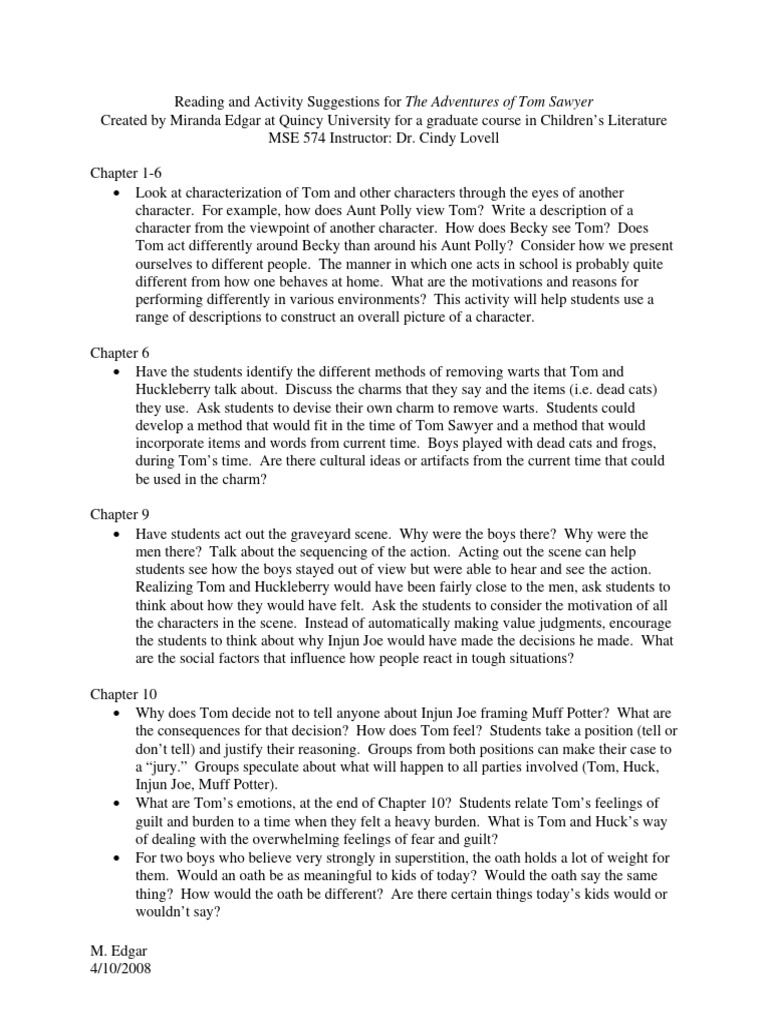 Reading and Activity Suggestions for The Adventures of Tom Sawyer
Created by Miranda Edgar at Quincy University for a graduate course in Children's Literature
MSE 574 Instructor: Dr. Cindy Lovell

Chapter 1-6
• Look at characterization of Tom and other characters through the eyes of another character. For example, how does Aunt Polly view Tom? Write a description of a character from the viewpoint of another character. How does Becky see Tom? Does Tom act differently around Becky than around his Aunt Polly? Consider how we present ourselves to different people. The manner in which one acts in school is probably quite different from how one behaves at home. What are the motivations and reasons for performing differently in various environments? This activity will help students use a range of descriptions to construct an overall picture of a character.

Chapter 6
• Have the students identify the different methods of removing warts that Tom and Huckleberry talk about. Discuss the charms that they say and the items (i.e. dead cats) they use. Ask students to devise their own charm to remove warts. Students could develop a method that would fit in the time of Tom Sawyer and a method that would incorporate items and words from current time. Boys played with dead cats and frogs, during Tom's time. Are there cultural ideas or artifacts from the current time that could be used in the charm?

Chapter 9
• Have students act out the graveyard scene. Why were the boys there? Why were the men there? Talk about the sequencing of the action. Acting out the scene can help students see how the boys stayed out of view but were able to hear and see the action. Realizing Tom and Huckleberry would have been fairly close to the men, ask students to think about how they would have felt. Ask the students to consider the motivation of all the characters in the scene. Instead of automatically making value judgments, encourage the students to think about why Injun Joe would have made the decisions he made. What are the social factors that influence how people react in tough situations?

Chapter 10
• Why does Tom decide not to tell anyone about Injun Joe framing Muff Potter? What are the consequences for that decision? How does Tom feel? Students take a position (tell or don't tell) and justify their reasoning. Groups from both positions can make their case to a "jury." Groups speculate about what will happen to all parties involved (Tom, Huck, Injun Joe, Muff Potter).
• What are Tom's emotions, at the end of Chapter 10? Students relate Tom's feelings of guilt and burden to a time when they felt a heavy burden. What is Tom and Huck's way of dealing with the overwhelming feelings of fear and guilt?
• For two boys who believe very strongly in superstition, the oath holds a lot of weight for them. Would an oath be as meaningful to kids of today? Would the oath say the same thing? How would the oath be different? Are there certain things today's kids would or wouldn't say?

M. Edgar
4/10/2008